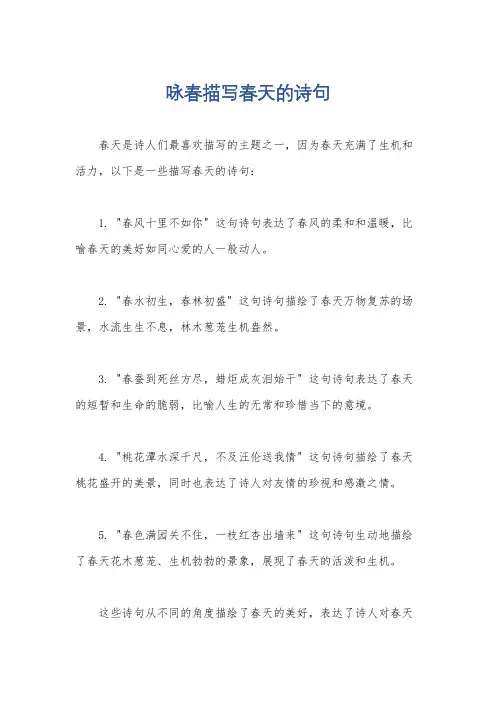 咏春描写春天的诗句

春天是诗人们最喜欢描写的主题之一，因为春天充满了生机和活力，以下是一些描写春天的诗句：

1. "春风十里不如你" 这句诗句表达了春风的柔和和温暖，比喻春天的美好如同心爱的人一般动人。

2. "春水初生，春林初盛" 这句诗句描绘了春天万物复苏的场景，水流生生不息，林木葱茏生机盎然。

3. "春蚕到死丝方尽，蜡炬成灰泪始干" 这句诗句表达了春天的短暂和生命的脆弱，比喻人生的无常和珍惜当下的意境。

4. "桃花潭水深千尺，不及汪伦送我情" 这句诗句描绘了春天桃花盛开的美景，同时也表达了诗人对友情的珍视和感激之情。

5. "春色满园关不住，一枝红杏出墙来" 这句诗句生动地描绘了春天花木葱茏、生机勃勃的景象，展现了春天的活泼和生机。

这些诗句从不同的角度描绘了春天的美好，表达了诗人对春天